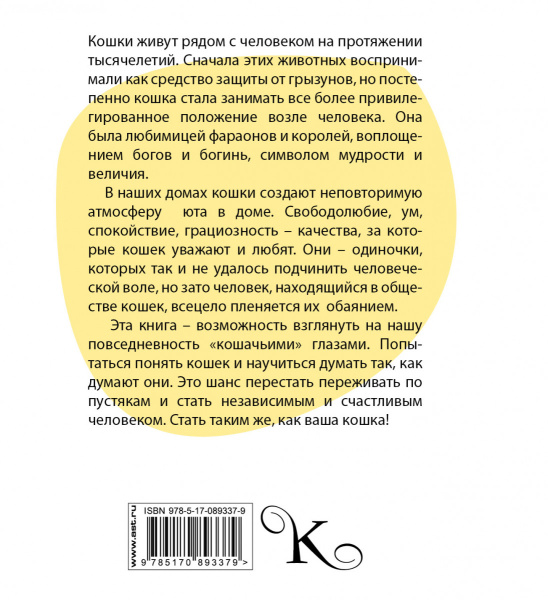 Кошки живут рядом с человеком на протяжении тысячелетий. Сначала этих животных воспринимали как средство защиты от грызунов, но постепенно кошка стала занимать все более привилегированное положение возле человека. Она была любимицей фараонов и королей, воплощением богов и богинь, символом мудрости и величия.

В наших домах кошки создают неповторимую атмосферу юта в доме. Свободолюбие, ум, спокойствие, грациозность – качества, за которые кошек уважают и любят. Они – одиночки, которых так и не удалось подчинить человеческой воле, но зато человек, находящийся в обществе кошек, всецело пленяется их обаянием.

Эта книга – возможность взглянуть на нашу повседневность «кошачьими» глазами. Попытаться понять кошек и научиться думать так, как думают они. Это шанс перестать переживать по пустякам и стать независимым и счастливым человеком. Стать таким же, как ваша кошка!

www.ast.ru

ISBN 978-5-17-089337-9

9 785170 893379 >

K